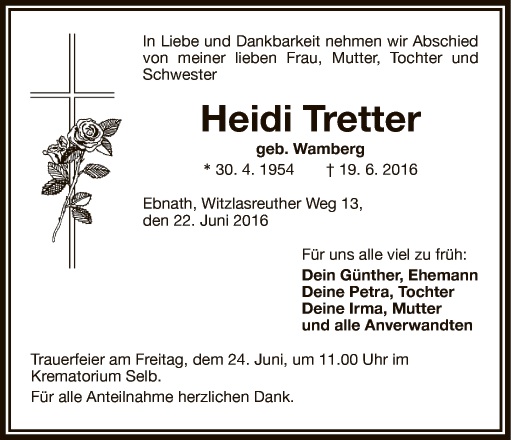 In Liebe und Dankbarkeit nehmen wir Abschied von meiner lieben Frau, Mutter, Tochter und Schwester

Heidi Tretter

geb. Wamberg

* 30. 4. 1954 † 19. 6. 2016

Ebnath, Witzlasreuther Weg 13,
den 22. Juni 2016

Für uns alle viel zu früh:

Dein Günther, Ehemann
Deine Petra, Tochter
Deine Irma, Mutter
und alle Anverwandten

Trauerfeier am Freitag, dem 24. Juni, um 11.00 Uhr im Krematorium Selb.

Für alle Anteilnahme herzlichen Dank.